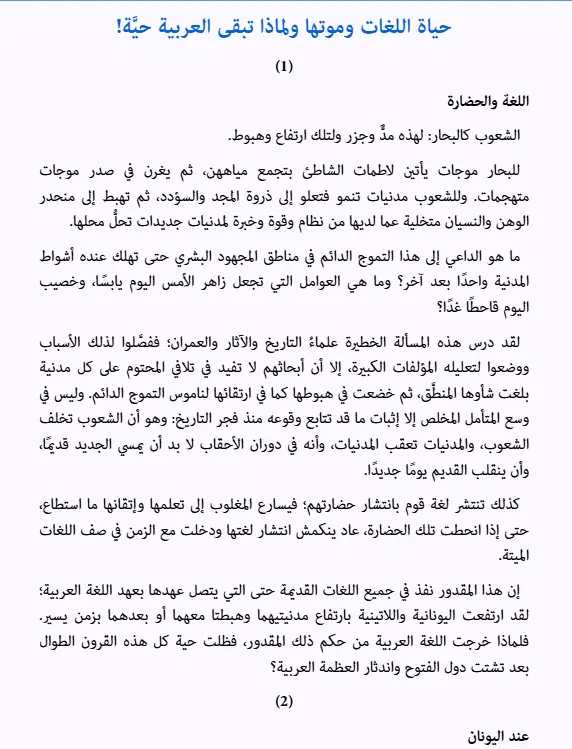 حياة اللغات وموتها ولماذا تبقى العربية حيَّة!

(1)

اللغة والحضارة

الشعوب كالبحار: لهذه مدٌّ وجزر ولتلك ارتفاع وهبوط.

للبحار موجات يأتين لاطمات الشاطئ بتجمع مياههن، ثم يغرن في صدر موجات متهجمات. وللشعوب مدنيات تنمو فتعلو إلى ذروة المجد والسؤدد، ثم تهبط إلى منحدر الوهن والنسيان متخلية عما لديها من نظام وقوة وخبرة لمدنيات جديدات تحلُّ محلها.

ما هو الداعي إلى هذا التموج الدائم في مناطق المجهود البشري حتى تهلك عنده أشواط المدنية واحدًا بعد آخر؟ وما هي العوامل التي تجعل زاهر الأمس اليوم يابسًا، وخصيب اليوم قاحطًا غدًا؟

لقد درس هذه المسألة الخطيرة علماءُ التاريخ والآثار والعمران؛ ففصَّلوا لذلك الأسباب ووضعوا لتعليله المؤلفات الكبيرة، إلا أن أبحاثهم لا تفيد في تلافي المحتوم على كل مدنية بلغت شأوها المنطَّق، ثم خضعت في هبوطها كما في ارتقائها لناموس التموج الدائم. وليس في وسع المتأمل المخلص إلا إثبات ما قد تتابع وقوعه منذ فجر التاريخ: وهو أن الشعوب تخلف الشعوب، والمدنيات تعقب المدنيات، وأنه في دوران الأحقاب لا بد أن يمسي الجديد قديمًا، وأن ينقلب القديم يومًا جديدًا.

كذلك تنتشر لغة قوم بانتشار حضارتهم؛ فيسارع المغلوب إلى تعلمها وإتقانها ما استطاع، حتى إذا انحطت تلك الحضارة، عاد ينكمش انتشار لغتها ودخلت مع الزمن في صف اللغات الميتة.

إن هذا المقدور نفذ في جميع اللغات القديمة حتى التي يتصل عهدها بعهد اللغة العربية؛ لقد ارتفعت اليونانية واللاتينية بارتفاع مدنيتيهما وهبطتا معهما أو بعدهما بزمن يسير. فلماذا خرجت اللغة العربية من حكم ذلك المقدور، فظلت حية كل هذه القرون الطوال بعد تشتت دول الفتوح واندثار العظمة العربية؟

(2)

عند اليونان